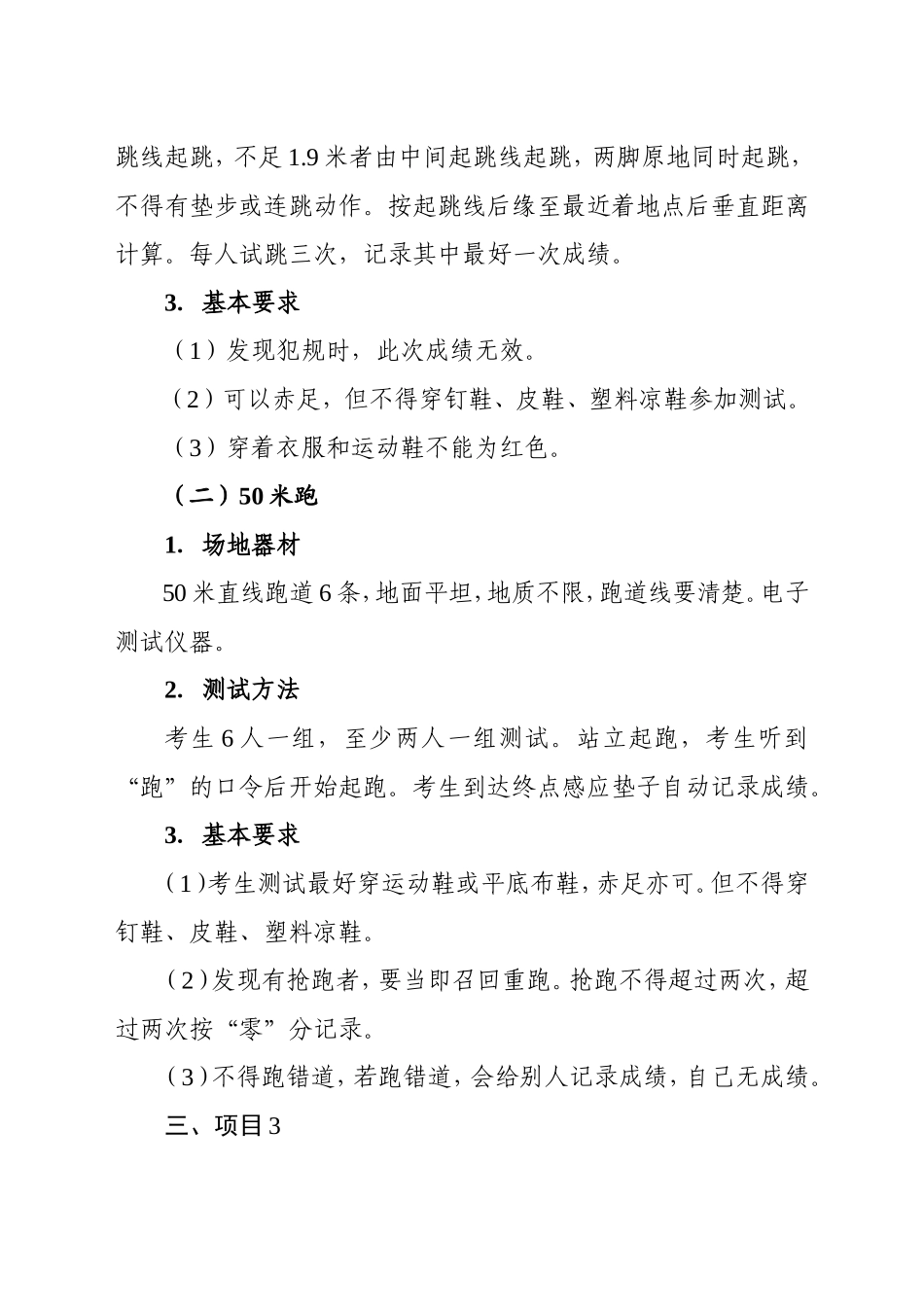 跳线起跳，不足1.9米者由中间起跳线起跳，两脚原地同时起跳，不得有垫步或连跳动作。按起跳线后缘至最近着地点后垂直距离计算。每人试跳三次，记录其中最好一次成绩。

3. 基本要求

（1）发现犯规时，此次成绩无效。

（2）可以赤足，但不得穿钉鞋、皮鞋、塑料凉鞋参加测试。

（3）穿着衣服和运动鞋不能为红色。

（二）50米跑

1. 场地器材

50米直线跑道6条，地面平坦，地质不限，跑道线要清楚。电子测试仪器。

2. 测试方法

考生6人一组，至少两人一组测试。站立起跑，考生听到“跑”的口令后开始起跑。考生到达终点感应垫子自动记录成绩。

3. 基本要求

（1）考生测试最好穿运动鞋或平底布鞋，赤足亦可。但不得穿钉鞋、皮鞋、塑料凉鞋。

（2）发现有抢跑者，要当即召回重跑。抢跑不得超过两次，超过两次按“零”分记录。

（3）不得跑错道，若跑错道，会给别人记录成绩，自己无成绩。

三、项目3